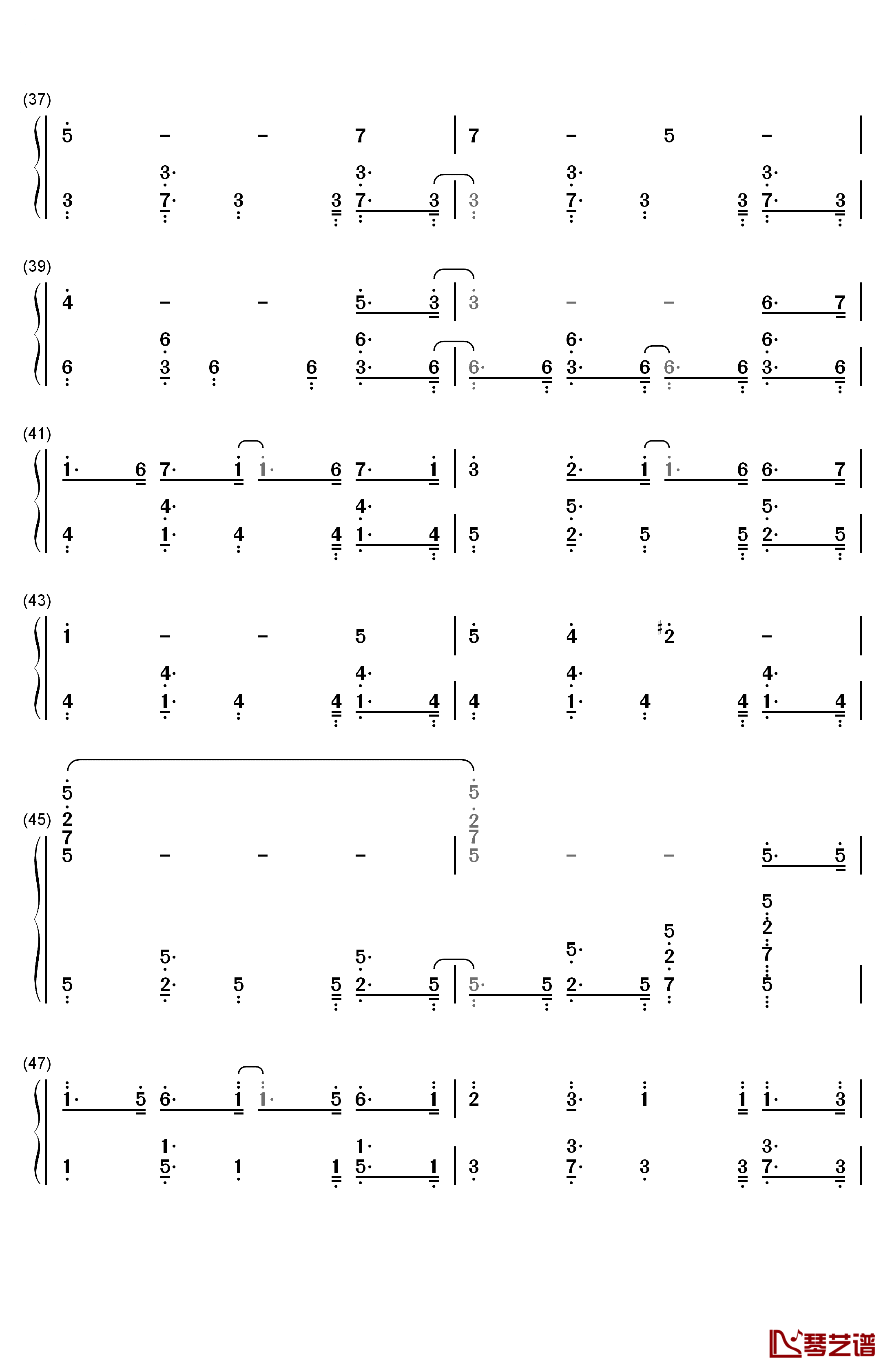 (37)

5 – – 7 | 7 – 5 – |

3 3· 7· 3 3 3· 7· 3 | 3 3· 7· 3 3 3· 7· 3 |

(39)

4 – – 5· 3 | 3 – – 6· 7 |

6 6 3 6 6 6· 3· 6 | 6· 6 6· 3· 6 6· 6 6· 3· 6 |

(41)

1· 6 7· 1 1· 6 7· 1 | 3 2· 1 1· 6 6· 7 |

4 4· 1· 4 4 4· 1· 4 | 5 5· 2· 5 5 5· 2· 5 |

(43)

1 – – 5 | 5 4 ♯2 – |

4 4· 1· 4 4 4· 1· 4 | 4 4· 1· 4 4 4· 1· 4 |

(45)

5 2 7 5 – – – | 5 2 7 5 – – 5· 5 |

5 5· 2· 5 5 5· 2· 5 | 5· 5 5· 2· 5 5 2 7 5 2 7 5 |

(47)

1· 5 6· 1 1· 5 6· 1 | 2 3· 1 1 1· 3 |

1 1· 5· 1 1 1· 5· 1 | 3 3· 7· 3 3 3· 7· 3 |

琴艺谱